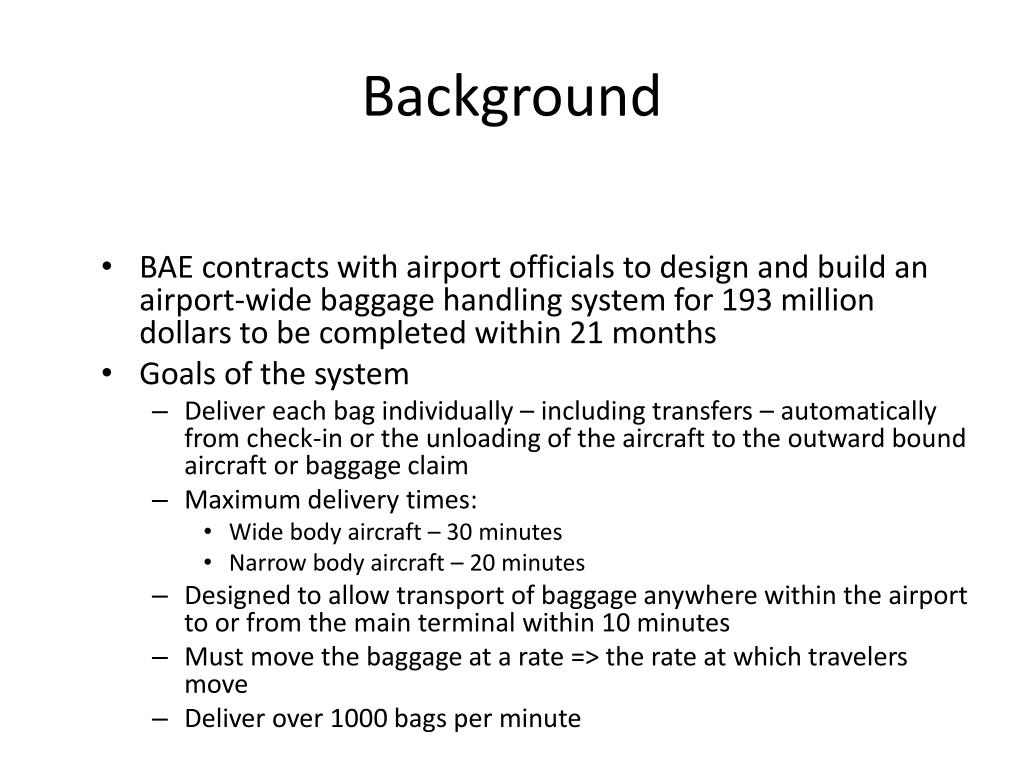 Background

• BAE contracts with airport officials to design and build an airport-wide baggage handling system for 193 million dollars to be completed within 21 months

• Goals of the system
– Deliver each bag individually – including transfers – automatically from check-in or the unloading of the aircraft to the outward bound aircraft or baggage claim
– Maximum delivery times:
• Wide body aircraft – 30 minutes
• Narrow body aircraft – 20 minutes
– Designed to allow transport of baggage anywhere within the airport to or from the main terminal within 10 minutes
– Must move the baggage at a rate => the rate at which travelers move
– Deliver over 1000 bags per minute